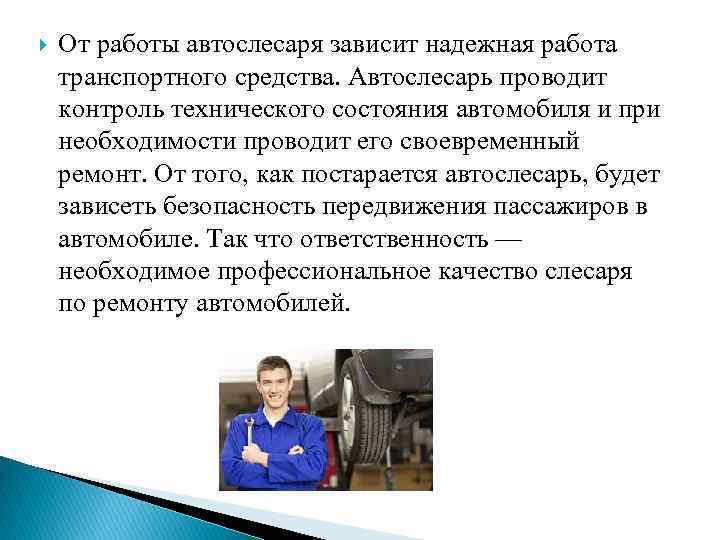 От работы автослесаря зависит надежная работа транспортного средства. Автослесарь проводит контроль технического состояния автомобиля и при необходимости проводит его своевременный ремонт. От того, как постарается автослесарь, будет зависеть безопасность передвижения пассажиров в автомобиле. Так что ответственность — необходимое профессиональное качество слесаря по ремонту автомобилей.